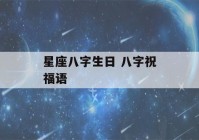 星座八字生日 八字祝福语